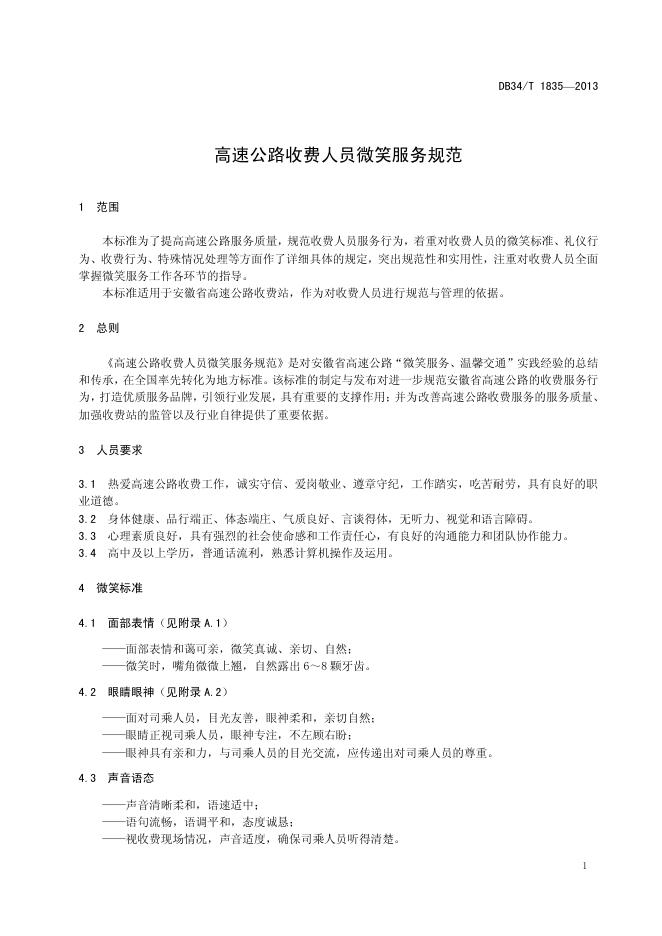 DB34/T 1835—2013

高速公路收费人员微笑服务规范

1 范围

本标准为了提高高速公路服务质量，规范收费人员服务行为，着重对收费人员的微笑标准、礼仪行为、收费行为、特殊情况处理等方面作了详细具体的规定，突出规范性和实用性，注重对收费人员全面掌握微笑服务工作各环节的指导。

本标准适用于安徽省高速公路收费站，作为对收费人员进行规范与管理的依据。

2 总则

《高速公路收费人员微笑服务规范》是对安徽省高速公路“微笑服务、温馨交通”实践经验的总结和传承，在全国率先转化为地方标准。该标准的制定与发布对进一步规范安徽省高速公路的收费服务行为，打造优质服务品牌，引领行业发展，具有重要的支撑作用；并为改善高速公路收费服务的服务质量、加强收费站的监管以及行业自律提供了重要依据。

3 人员要求

3.1 热爱高速公路收费工作，诚实守信、爱岗敬业、遵章守纪，工作踏实，吃苦耐劳，具有良好的职业道德。
3.2 身体健康、品行端正、体态端庄、气质良好、言谈得体，无听力、视觉和语言障碍。
3.3 心理素质良好，具有强烈的社会使命感和工作责任心，有良好的沟通能力和团队协作能力。
3.4 高中及以上学历，普通话流利，熟悉计算机操作及运用。

4 微笑标准

4.1 面部表情（见附录 A.1）

——面部表情和蔼可亲，微笑真诚、亲切、自然；
——微笑时，嘴角微微上翘，自然露出 6～8 颗牙齿。

4.2 眼睛眼神（见附录 A.2）

——面对司乘人员，目光友善，眼神柔和，亲切自然；
——眼睛正视司乘人员，眼神专注，不左顾右盼；
——眼神具有亲和力，与司乘人员的目光交流，应传递出对司乘人员的尊重。

4.3 声音语态

——声音清晰柔和，语速适中；
——语句流畅，语调平和，态度诚恳；
——视收费现场情况，声音适度，确保司乘人员听得清楚。

1